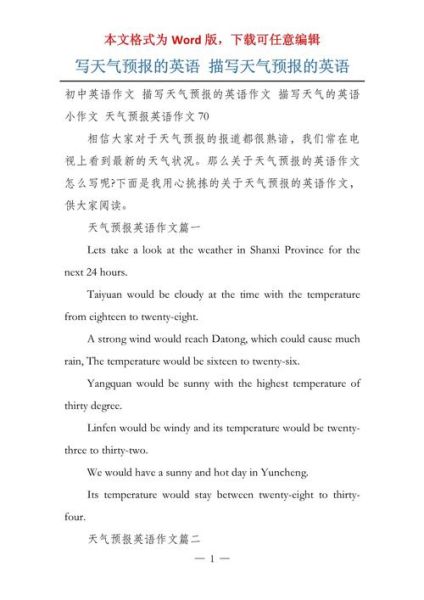 本文格式为 Word 版，下载可任意编辑

写天气预报的英语 描写天气预报的英语

初中英语作文 描写天气预报的英语作文 描写天气的英语小作文 天气预报英语作文 70

相信大家对于天气预报的报道都很熟谙，我们常在电视上看到最新的天气状况。那么关于天气预报的英语作文怎么写呢?下面是我用心挑拣的关于天气预报的英语作文，供大家阅读。

天气预报英语作文篇一

Lets take a look at the weather in Shanxi Province for the next 24 hours.

Taiyuan would be cloudy at the time with the temperature from eighteen to twenty-eight.

A strong wind would reach Datong, which could cause much rain, The temperature would be sixteen to twenty-six.

Yangquan would be sunny with the highest temperature of thirty degree.

Linfen would be windy and its temperature would be twenty-three to thirty-two.

We would have a sunny and hot day in Yuncheng.

Its temperature would stay between twenty-eight to thirty-four.

天气预报英语作文篇二

— 1 —